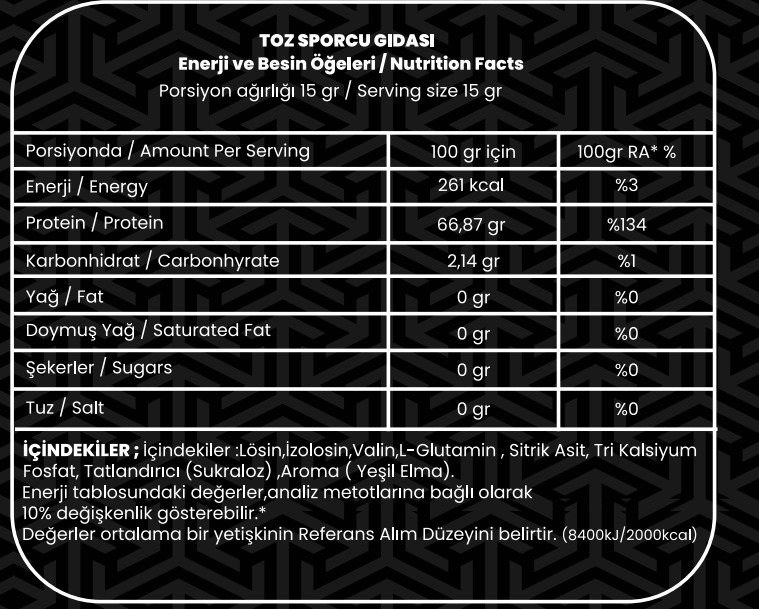 TOZ SPORCU GIDASI
Enerji ve Besin Öğeleri / Nutrition Facts
Porsiyon ağırlığı 15 gr / Serving size 15 gr

| Porsiyonda / Amount Per Serving | 100 gr için | 100gr RA* % |
|---|---|---|
| Enerji / Energy | 261 kcal | %3 |
| Protein / Protein | 66,87 gr | %134 |
| Karbonhidrat / Carbonhyrate | 2,14 gr | %1 |
| Yağ / Fat | 0 gr | %0 |
| Doymuş Yağ / Saturated Fat | 0 gr | %0 |
| Şekerler / Sugars | 0 gr | %0 |
| Tuz / Salt | 0 gr | %0 |

İÇİNDEKİLER ; İçindekiler :Lösin,İzolosin,Valin,L-Glutamin , Sitrik Asit, Tri Kalsiyum Fosfat, Tatlandırıcı (Sukraloz) ,Aroma ( Yeşil Elma).
Enerji tablosundaki değerler,analiz metotlarına bağlı olarak 10% değişkenlik gösterebilir.*
Değerler ortalama bir yetişkinin Referans Alım Düzeyini belirtir. (8400kJ/2000kcal)